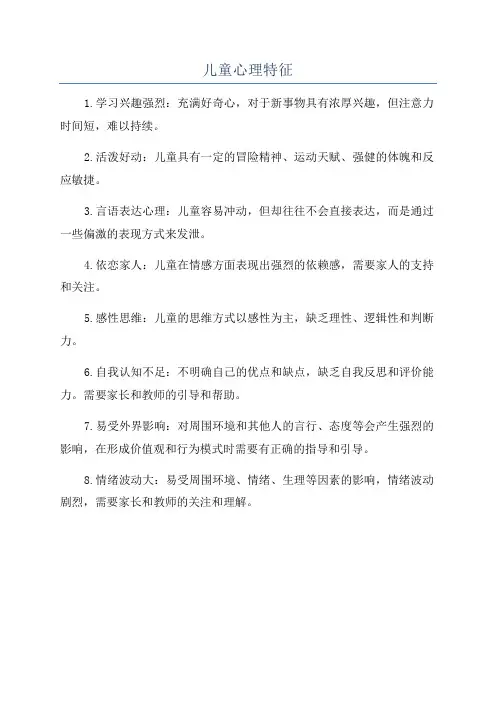 儿童心理特征

1.学习兴趣强烈：充满好奇心，对于新事物具有浓厚兴趣，但注意力时间短，难以持续。

2.活泼好动：儿童具有一定的冒险精神、运动天赋、强健的体魄和反应敏捷。

3.言语表达心理：儿童容易冲动，但却往往不会直接表达，而是通过一些偏激的表现方式来发泄。

4.依恋家人：儿童在情感方面表现出强烈的依赖感，需要家人的支持和关注。

5.感性思维：儿童的思维方式以感性为主，缺乏理性、逻辑性和判断力。

6.自我认知不足：不明确自己的优点和缺点，缺乏自我反思和评价能力。需要家长和教师的引导和帮助。

7.易受外界影响：对周围环境和其他人的言行、态度等会产生强烈的影响，在形成价值观和行为模式时需要有正确的指导和引导。

8.情绪波动大：易受周围环境、情绪、生理等因素的影响，情绪波动剧烈，需要家长和教师的关注和理解。